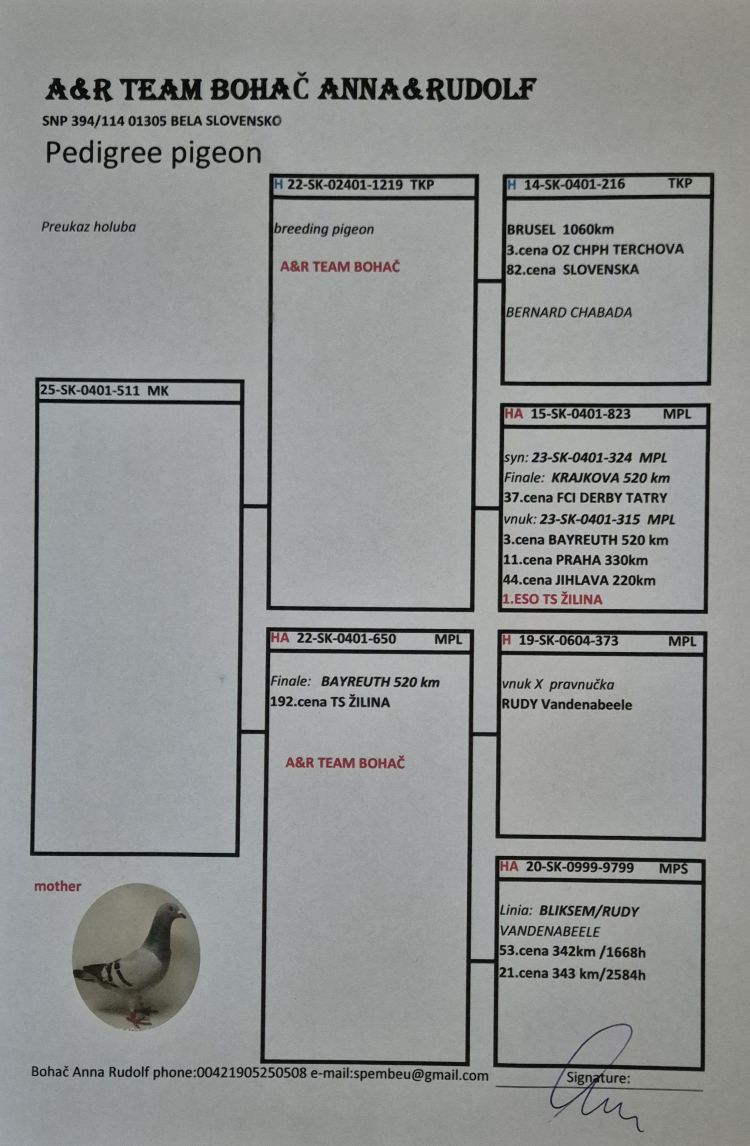 A&R TEAM BOHAČ ANNA&RUDOLF

SNP 394/114 01305 BELA SLOVENSKO

Pedigree pigeon

Preukaz holuba

25-SK-0401-511 MK

mother

H 22-SK-02401-1219 TKP

breeding pigeon

A&R TEAM BOHAČ

HA 22-SK-0401-650 MPL

Finale: BAYREUTH 520 km
192.cena TS ŽILINA

A&R TEAM BOHAČ

H 14-SK-0401-216 TKP

BRUSEL 1060km
3.cena OZ CHPH TERCHOVA
82.cena SLOVENSKA

BERNARD CHABADA

HA 15-SK-0401-823 MPL

syn: 23-SK-0401-324 MPL
Finale: KRAJKOVA 520 km
37.cena FCI DERBY TATRY
vnuk: 23-SK-0401-315 MPL
3.cena BAYREUTH 520 km
11.cena PRAHA 330km
44.cena JIHLAVA 220km
1.ESO TS ŽILINA

H 19-SK-0604-373 MPL

vnuk X pravnučka
RUDY Vandenabeele

HA 20-SK-0999-9799 MPŠ

Linia: BLIKSEM/RUDY
VANDENABEELE
53.cena 342km /1668h
21.cena 343 km/2584h

Bohač Anna Rudolf phone:00421905250508 e-mail:spembeu@gmail.com

Signature: